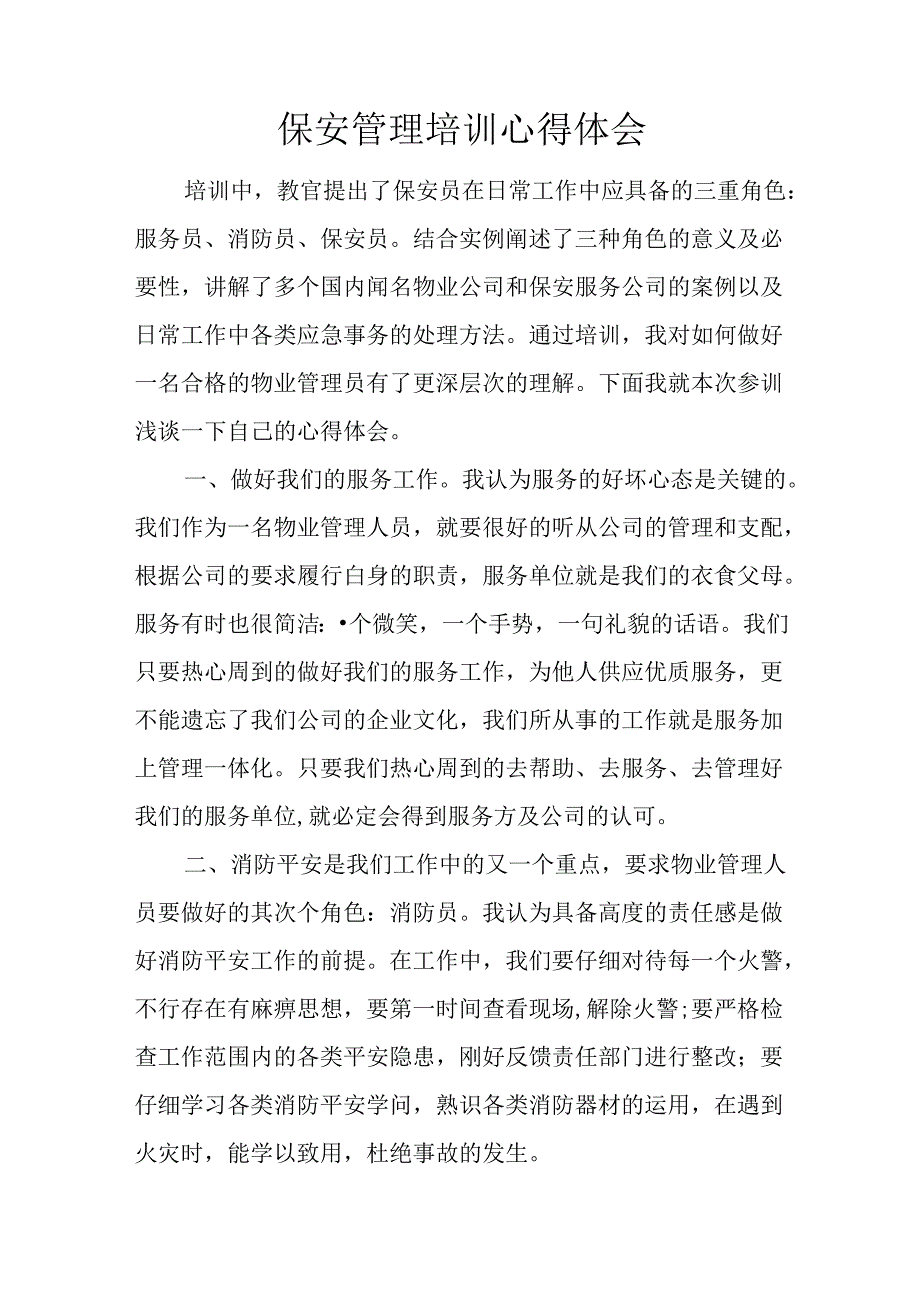 保安管理培训心得体会

培训中，教官提出了保安员在日常工作中应具备的三重角色：服务员、消防员、保安员。结合实例阐述了三种角色的意义及必要性，讲解了多个国内闻名物业公司和保安服务公司的案例以及日常工作中各类应急事务的处理方法。通过培训，我对如何做好一名合格的物业管理员有了更深层次的理解。下面我就本次参训浅谈一下自己的心得体会。

一、做好我们的服务工作。我认为服务的好坏心态是关键的。我们作为一名物业管理人员，就要很好的听从公司的管理和支配，根据公司的要求履行白身的职责，服务单位就是我们的衣食父母。服务有时也很简洁：•个微笑，一个手势，一句礼貌的话语。我们只要热心周到的做好我们的服务工作，为他人供应优质服务，更不能遗忘了我们公司的企业文化，我们所从事的工作就是服务加上管理一体化。只要我们热心周到的去帮助、去服务、去管理好我们的服务单位,就必定会得到服务方及公司的认可。

二、消防平安是我们工作中的又一个重点，要求物业管理人员要做好的其次个角色：消防员。我认为具备高度的责任感是做好消防平安工作的前提。在工作中，我们要仔细对待每一个火警，不行存在有麻痹思想，要第一时间查看现场,解除火警;要严格检查工作范围内的各类平安隐患，刚好反馈责任部门进行整改；要仔细学习各类消防平安学问，熟识各类消防器材的运用，在遇到火灾时，能学以致用，杜绝事故的发生。